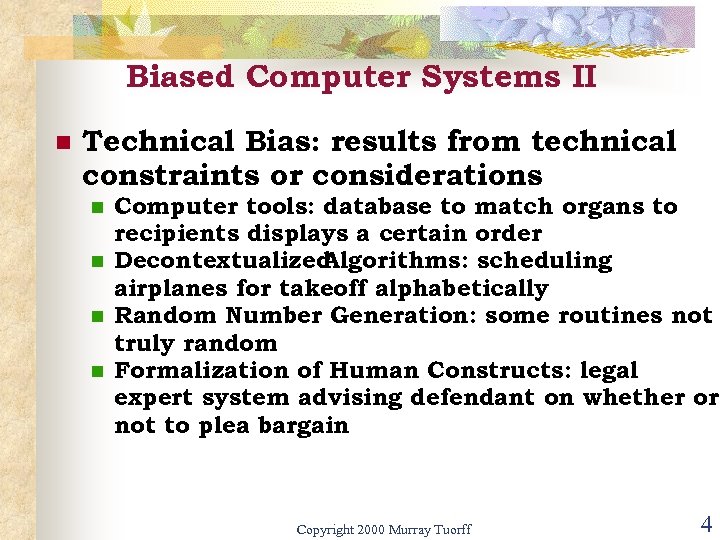 Biased Computer Systems II

Technical Bias: results from technical constraints or considerations

Computer tools: database to match organs to recipients displays a certain order

Decontextualized Algorithms: scheduling airplanes for takeoff alphabetically

Random Number Generation: some routines not truly random

Formalization of Human Constructs: legal expert system advising defendant on whether or not to plea bargain

Copyright 2000 Murray Tuorff

4